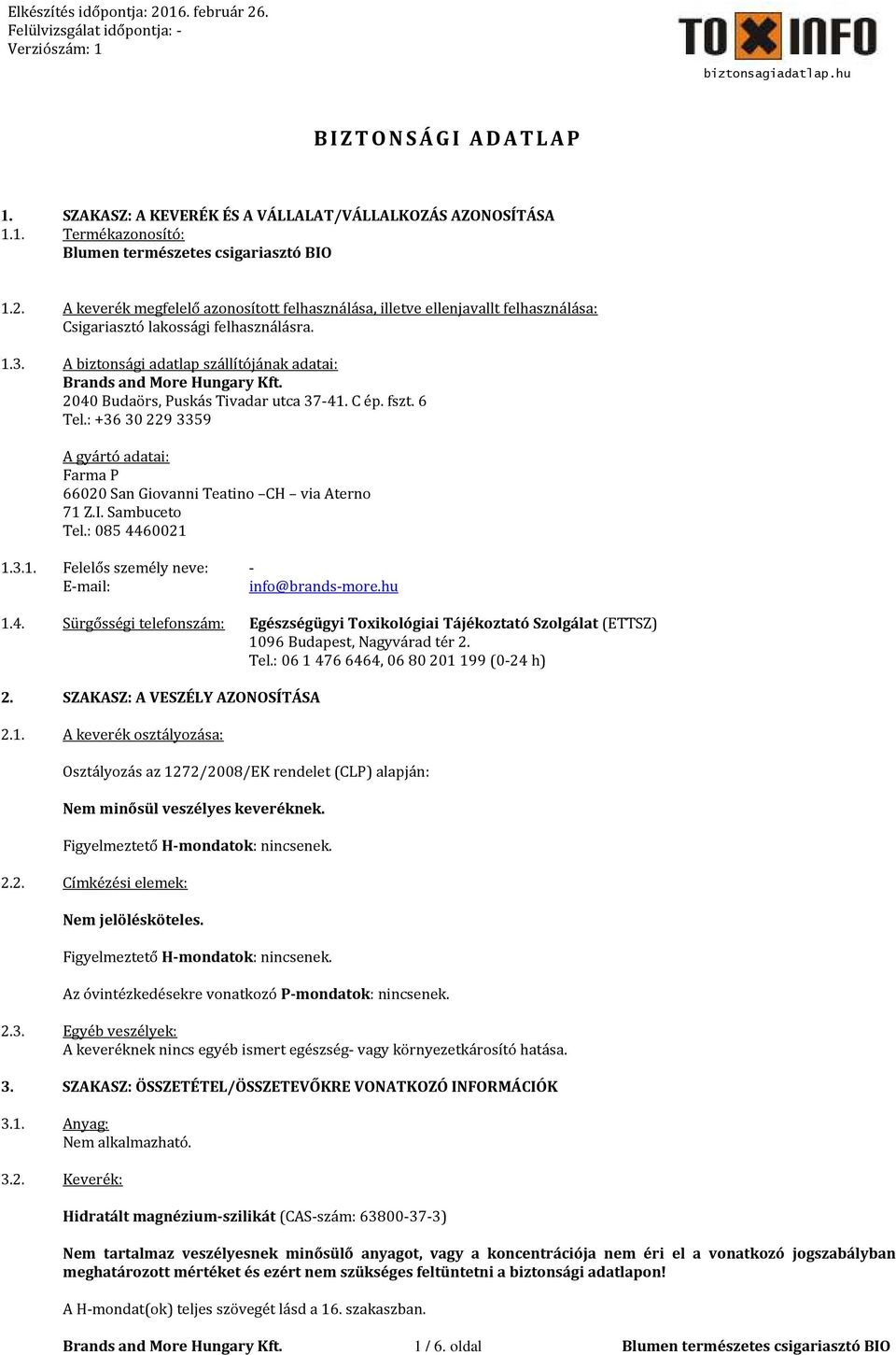 Elkészítés időpontja: 2016. február 26.
Felülvizsgálat időpontja: -
Verziószám: 1

TOXINFO
biztonsagiadatlap.hu

BIZTONSÁGI ADATLAP

1. SZAKASZ: A KEVERÉK ÉS A VÁLLALAT/VÁLLALKOZÁS AZONOSÍTÁSA
1.1. Termékazonosító:
Blumen természetes csigariasztó BIO

1.2. A keverék megfelelő azonosított felhasználása, illetve ellenjavallt felhasználása:
Csigariasztó lakossági felhasználásra.

1.3. A biztonsági adatlap szállítójának adatai:
Brands and More Hungary Kft.
2040 Budaörs, Puskás Tivadar utca 37-41. C ép. fszt. 6
Tel.: +36 30 229 3359

A gyártó adatai:
Farma P
66020 San Giovanni Teatino –CH – via Aterno
71 Z.I. Sambuceto
Tel.: 085 4460021

1.3.1. Felelős személy neve: -
E-mail: info@brands-more.hu

1.4. Sürgősségi telefonszám: Egészségügyi Toxikológiai Tájékoztató Szolgálat (ETTSZ)
1096 Budapest, Nagyvárad tér 2.
Tel.: 06 1 476 6464, 06 80 201 199 (0-24 h)

2. SZAKASZ: A VESZÉLY AZONOSÍTÁSA

2.1. A keverék osztályozása:

Osztályozás az 1272/2008/EK rendelet (CLP) alapján:

Nem minősül veszélyes keveréknek.

Figyelmeztető H-mondatok: nincsenek.

2.2. Címkézési elemek:

Nem jelölésköteles.

Figyelmeztető H-mondatok: nincsenek.

Az óvintézkedésekre vonatkozó P-mondatok: nincsenek.

2.3. Egyéb veszélyek:
A keveréknek nincs egyéb ismert egészség- vagy környezetkárosító hatása.

3. SZAKASZ: ÖSSZETÉTEL/ÖSSZETEVŐKRE VONATKOZÓ INFORMÁCIÓK

3.1. Anyag:
Nem alkalmazható.

3.2. Keverék:

Hidratált magnézium-szilikát (CAS-szám: 63800-37-3)

Nem tartalmaz veszélyesnek minősülő anyagot, vagy a koncentrációja nem éri el a vonatkozó jogszabályban meghatározott mértéket és ezért nem szükséges feltüntetni a biztonsági adatlapon!

A H-mondat(ok) teljes szövegét lásd a 16. szakaszban.

Brands and More Hungary Kft. 1 / 6. oldal Blumen természetes csigariasztó BIO